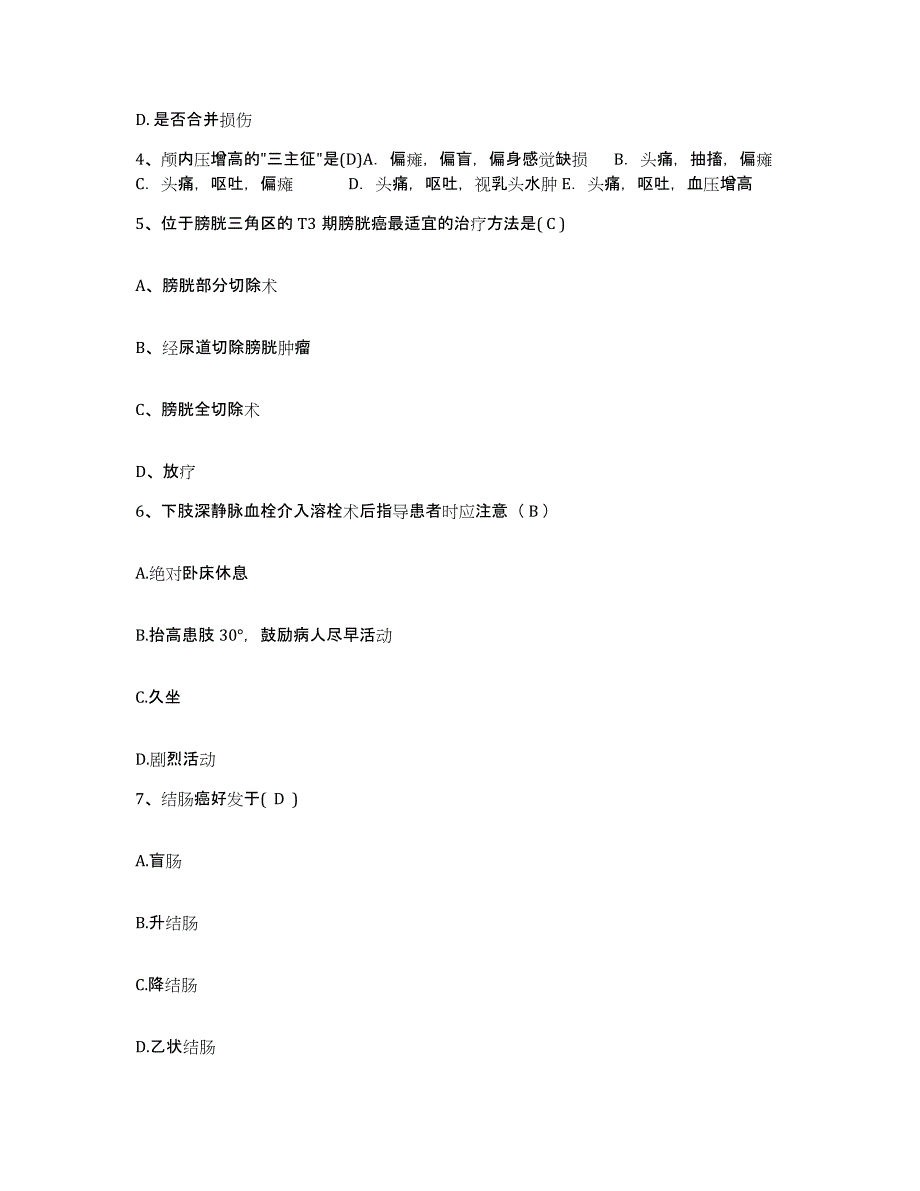 D. 是否合并损伤

4、颅内压增高的"三主征"是(D)A. 偏瘫，偏盲，偏身感觉缺损 B. 头痛，抽搐，偏瘫 C. 头痛，呕吐，偏瘫 D. 头痛，呕吐，视乳头水肿 E. 头痛，呕吐，血压增高

5、位于膀胱三角区的 T3 期膀胱癌最适宜的治疗方法是( C )

A、膀胱部分切除术

B、经尿道切除膀胱肿瘤

C、膀胱全切除术

D、放疗

6、下肢深静脉血栓介入溶栓术后指导患者时应注意（ B ）

A.绝对卧床休息

B.抬高患肢 30°，鼓励病人尽早活动

C.久坐

D.剧烈活动

7、结肠癌好发于( D )

A.盲肠

B.升结肠

C.降结肠

D.乙状结肠